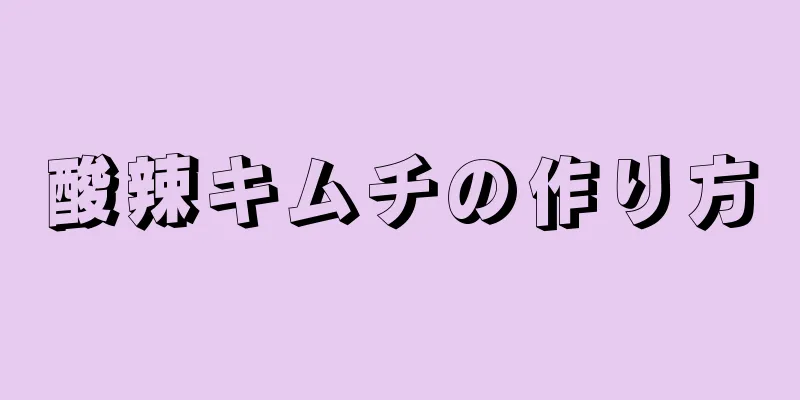 酸辣キムチの作り方